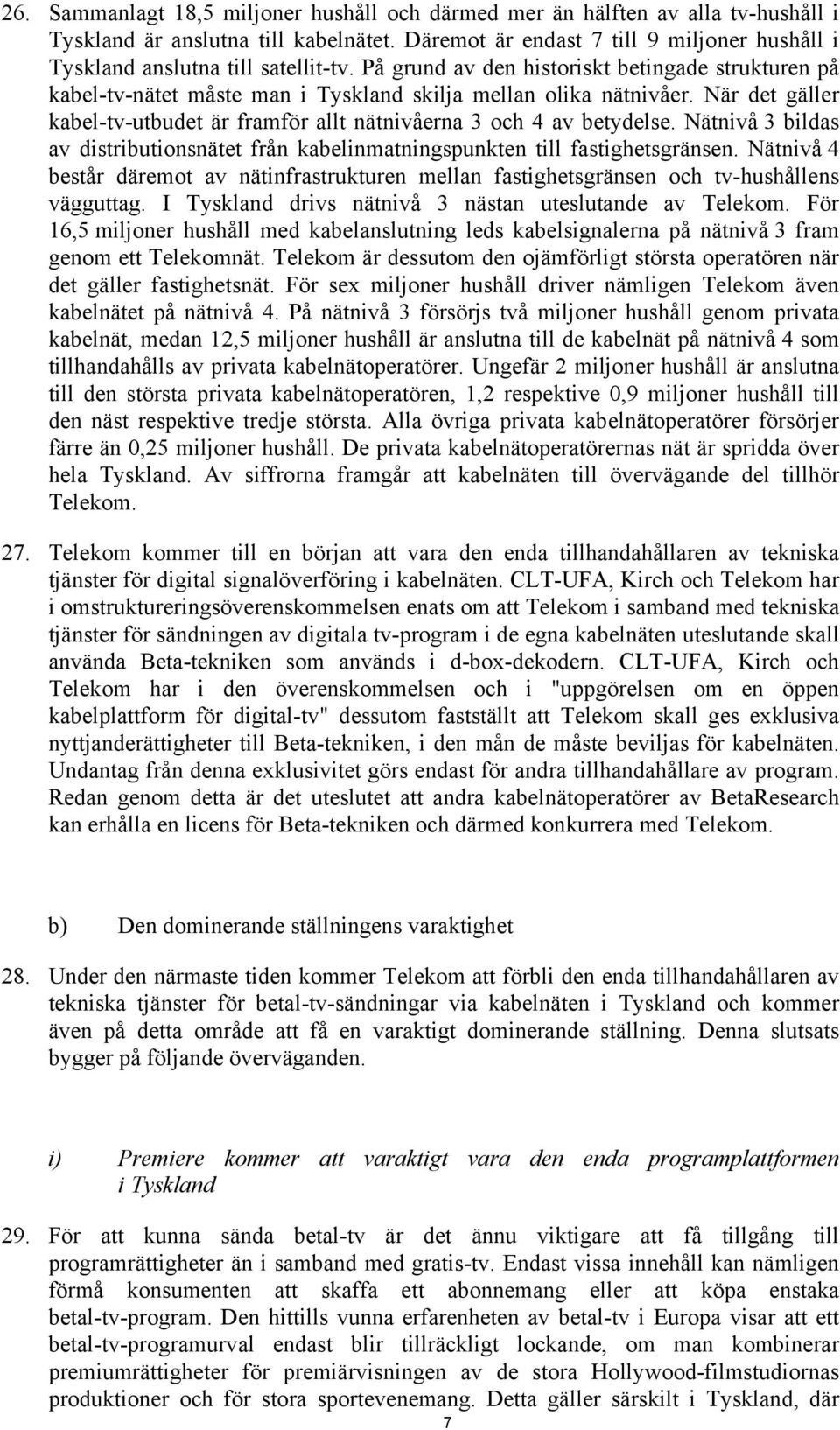 26. Sammanlagt 18,5 miljoner hushåll och därmed mer än hälften av alla tv-hushåll i Tyskland är anslutna till kabelnätet. Däremot är endast 7 till 9 miljoner hushåll i Tyskland anslutna till satellit-tv. På grund av den historiskt betingade strukturen på kabel-tv-nätet måste man i Tyskland skilja mellan olika nätnivåer. När det gäller kabel-tv-utbudet är framför allt nätnivåerna 3 och 4 av betydelse. Nätnivå 3 bildas av distributionsnätet från kabelinmatningspunkten till fastighetsgränsen. Nätnivå 4 består däremot av nätinfrastrukturen mellan fastighetsgränsen och tv-hushållens vägguttag. I Tyskland drivs nätnivå 3 nästan uteslutande av Telekom. För 16,5 miljoner hushåll med kabelanslutning leds kabelsignalerna på nätnivå 3 fram genom ett Telekomnät. Telekom är dessutom den ojämförligt största operatören när det gäller fastighetsnät. För sex miljoner hushåll driver nämligen Telekom även kabelnätet på nätnivå 4. På nätnivå 3 försörjs två miljoner hushåll genom privata kabelnät, medan 12,5 miljoner hushåll är anslutna till de kabelnät på nätnivå 4 som tillhandahålls av privata kabelnätoperatörer. Ungefär 2 miljoner hushåll är anslutna till den största privata kabelnätoperatören, 1,2 respektive 0,9 miljoner hushåll till den näst respektive tredje största. Alla övriga privata kabelnätoperatörer försörjer färre än 0,25 miljoner hushåll. De privata kabelnätoperatörernas nät är spridda över hela Tyskland. Av siffrorna framgår att kabelnäten till övervägande del tillhör Telekom.

27. Telekom kommer till en början att vara den enda tillhandahållaren av tekniska tjänster för digital signalöverföring i kabelnäten. CLT-UFA, Kirch och Telekom har i omstruktureringsöverenskommelsen enats om att Telekom i samband med tekniska tjänster för sändningen av digitala tv-program i de egna kabelnäten uteslutande skall använda Beta-tekniken som används i d-box-dekodern. CLT-UFA, Kirch och Telekom har i den överenskommelsen och i "uppgörelsen om en öppen kabelplattform för digital-tv" dessutom fastställt att Telekom skall ges exklusiva nyttjanderättigheter till Beta-tekniken, i den mån de måste beviljas för kabelnäten. Undantag från denna exklusivitet görs endast för andra tillhandahållare av program. Redan genom detta är det uteslutet att andra kabelnätoperatörer av BetaResearch kan erhålla en licens för Beta-tekniken och därmed konkurrera med Telekom.

b) Den dominerande ställningens varaktighet

28. Under den närmaste tiden kommer Telekom att förbli den enda tillhandahållaren av tekniska tjänster för betal-tv-sändningar via kabelnäten i Tyskland och kommer även på detta område att få en varaktigt dominerande ställning. Denna slutsats bygger på följande överväganden.

i) Premiere kommer att varaktigt vara den enda programplattformen i Tyskland

29. För att kunna sända betal-tv är det ännu viktigare att få tillgång till programrättigheter än i samband med gratis-tv. Endast vissa innehåll kan nämligen förmå konsumenten att skaffa ett abonnemang eller att köpa enstaka betal-tv-program. Den hittills vunna erfarenheten av betal-tv i Europa visar att ett betal-tv-programurval endast blir tillräckligt lockande, om man kombinerar premiumrättigheter för premiärvisningen av de stora Hollywood-filmstudiornas produktioner och för stora sportevenemang. Detta gäller särskilt i Tyskland, där

7